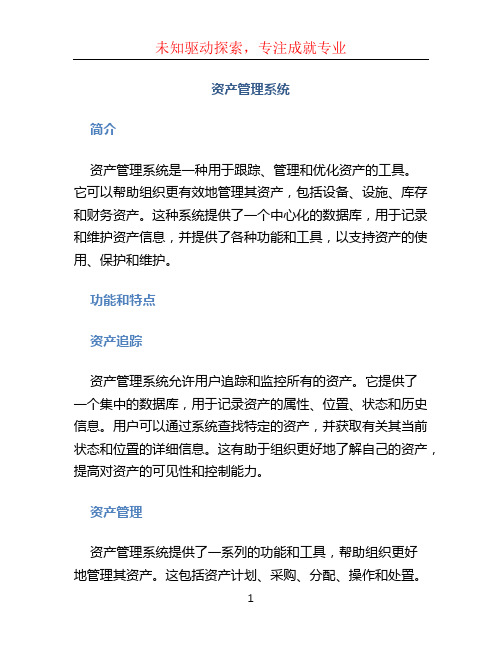 未知驱动探索，专注成就专业

资产管理系统

简介

资产管理系统是一种用于跟踪、管理和优化资产的工具。它可以帮助组织更有效地管理其资产，包括设备、设施、库存和财务资产。这种系统提供了一个中心化的数据库，用于记录和维护资产信息，并提供了各种功能和工具，以支持资产的使用、保护和维护。

功能和特点

资产追踪

资产管理系统允许用户追踪和监控所有的资产。它提供了一个集中的数据库，用于记录资产的属性、位置、状态和历史信息。用户可以通过系统查找特定的资产，并获取有关其当前状态和位置的详细信息。这有助于组织更好地了解自己的资产，提高对资产的可见性和控制能力。

资产管理

资产管理系统提供了一系列的功能和工具，帮助组织更好地管理其资产。这包括资产计划、采购、分配、操作和处置。

1